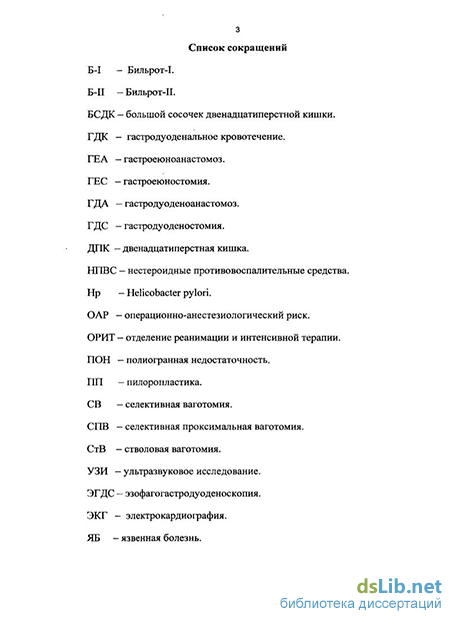 3

Список сокращений

Б-I – Бильрот-I.

Б-II – Бильрот-II.

БСДК – большой сосочек двенадцатиперстной кишки.

ГДК – гастродуоденальное кровотечение.

ГЕА – гастроеюноанастомоз.

ГЕС – гастроеюностомия.

ГДА – гастродуоденоанастомоз.

ГДС – гастродуоденостомия.

ДПК – двенадцатиперстная кишка.

НПВС – нестероидные противовоспалительные средства.

Hp – Helicobacter pylori.

ОАР – операционно-анестезиологический риск.

ОРИТ – отделение реанимации и интенсивной терапии.

ПОН – полиогранная недостаточность.

ПП – пилоропластика.

СВ – селективная ваготомия.

СПВ – селективная проксимальная ваготомия.

СтВ – стволовая ваготомия.

УЗИ – ультразвуковое исследование.

ЭГДС – эзофагогастродуоденоскопия.

ЭКГ – электрокардиография.

ЯБ – язвенная болезнь.

dsLib.net
библиотека диссертаций